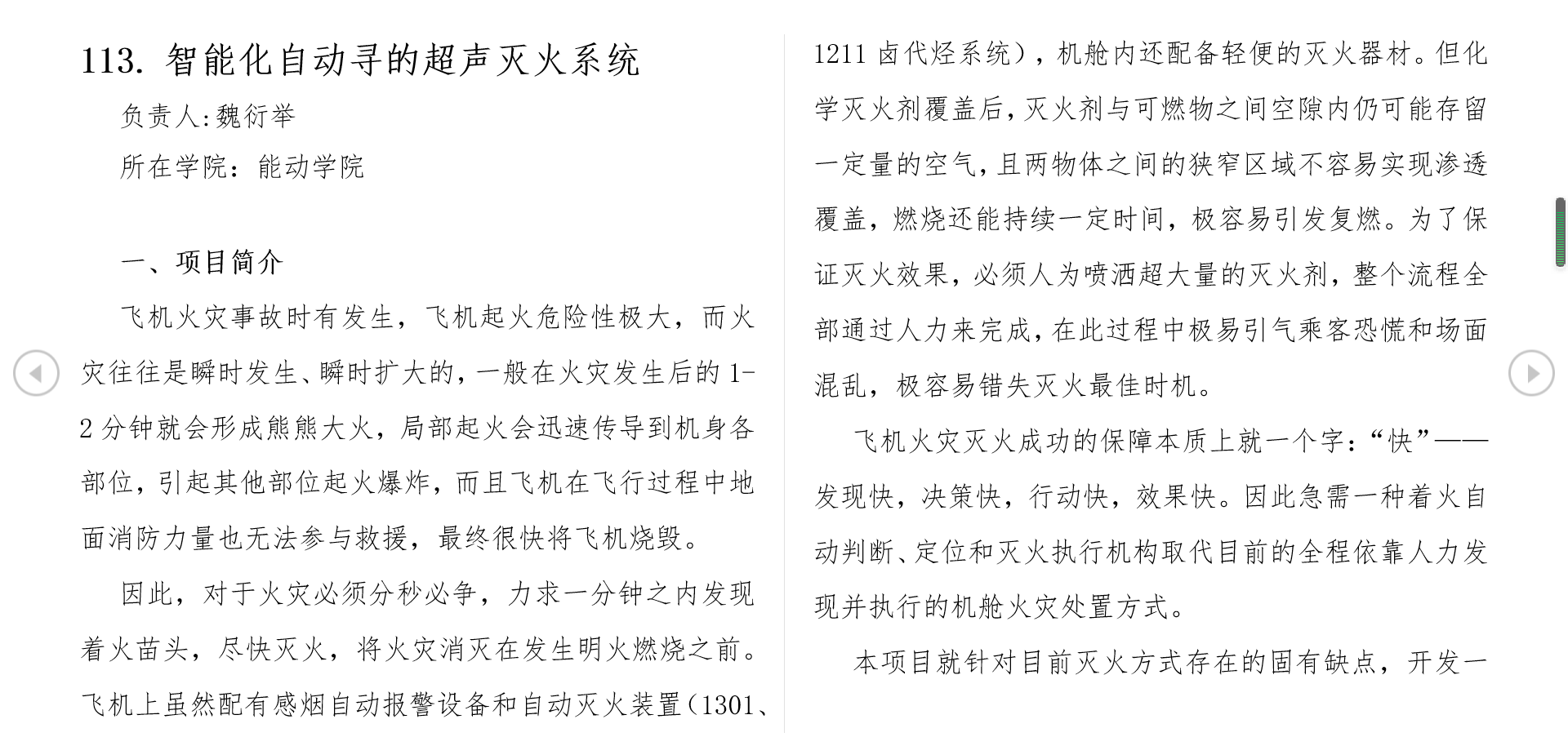 113. 智能化自动寻的超声灭火系统

负责人:魏衍举

所在学院：能动学院

一、项目简介

飞机火灾事故时有发生，飞机起火危险性极大，而火灾往往是瞬时发生、瞬时扩大的，一般在火灾发生后的 1-2 分钟就会形成熊熊大火，局部起火会迅速传导到机身各部位，引起其他部位起火爆炸，而且飞机在飞行过程中地面消防力量也无法参与救援，最终很快将飞机烧毁。

因此，对于火灾必须分秒必争，力求一分钟之内发现着火苗头，尽快灭火，将火灾消灭在发生明火燃烧之前。飞机上虽然配有感烟自动报警设备和自动灭火装置（1301、1211 卤代烃系统），机舱内还配备轻便的灭火器材。但化学灭火剂覆盖后，灭火剂与可燃物之间空隙内仍可能存留一定量的空气，且两物体之间的狭窄区域不容易实现渗透覆盖，燃烧还能持续一定时间，极容易引发复燃。为了保证灭火效果，必须人为喷洒超大量的灭火剂，整个流程全部通过人力来完成，在此过程中极易引气乘客恐慌和场面混乱，极容易错失灭火最佳时机。

飞机火灾灭火成功的保障本质上就一个字：“快”——发现快，决策快，行动快，效果快。因此急需一种着火自动判断、定位和灭火执行机构取代目前的全程依靠人力发现并执行的机舱火灾处置方式。

本项目就针对目前灭火方式存在的固有缺点，开发一